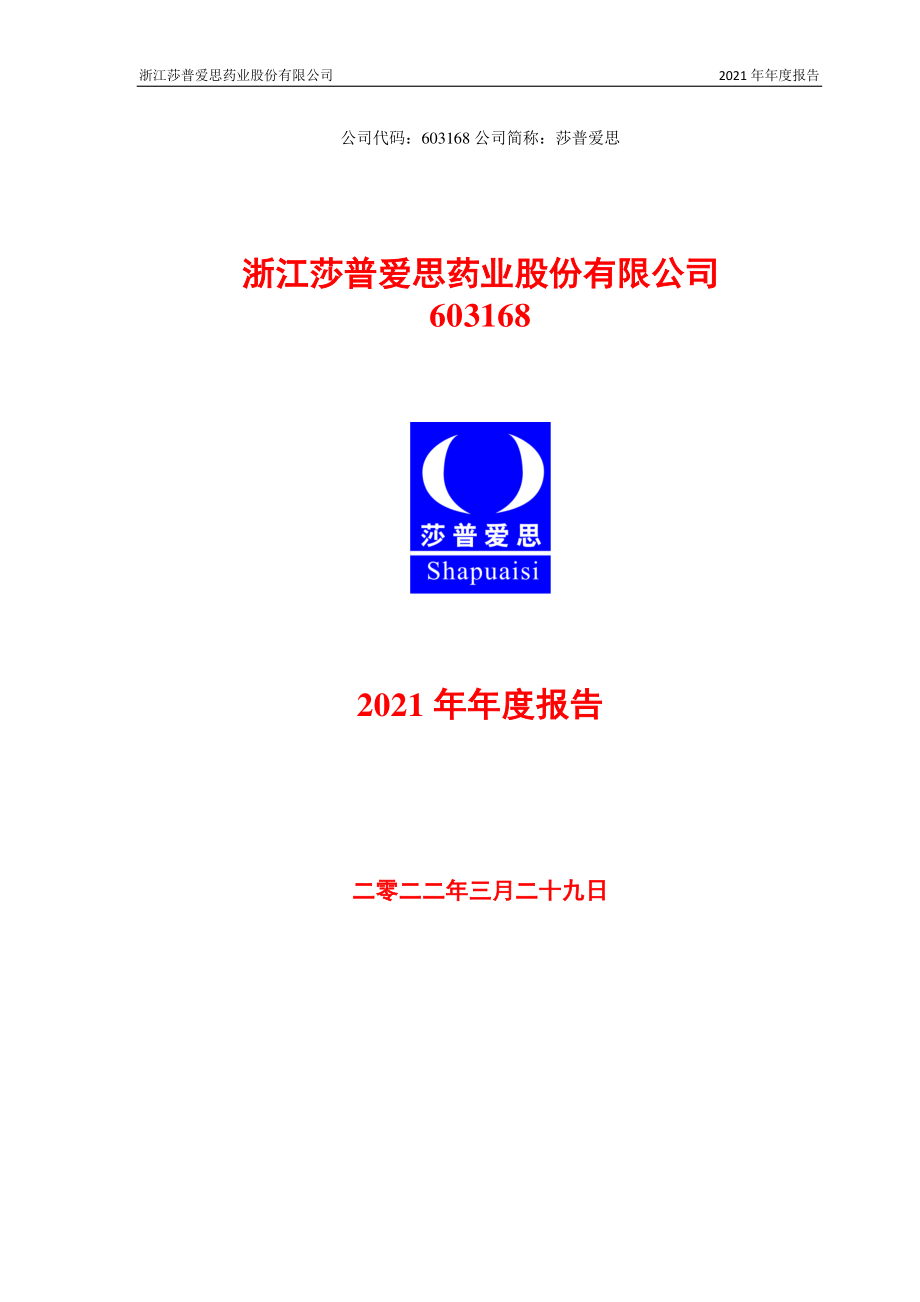 浙江莎普爱思药业股份有限公司 2021 年年度报告

公司代码：603168 公司简称：莎普爱思

浙江莎普爱思药业股份有限公司
603168

莎普爱思
Shapuaisi

2021 年年度报告

二零二二年三月二十九日